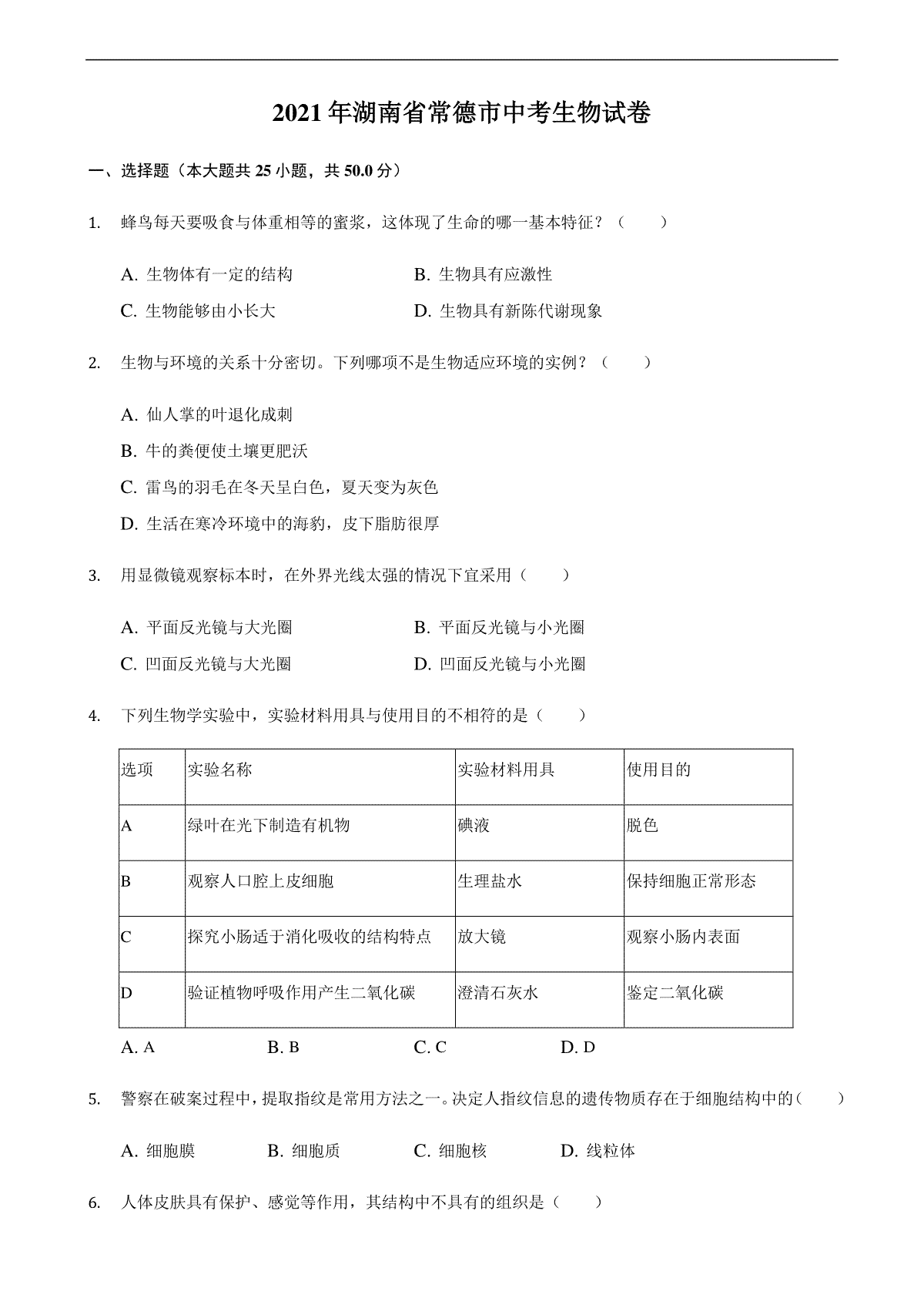 2021年湖南省常德市中考生物试卷

一、选择题（本大题共25小题，共50.0分）

1. 蜂鸟每天要吸食与体重相等的蜜浆，这体现了生命的哪一基本特征？（　　）

A. 生物体有一定的结构
B. 生物具有应激性
C. 生物能够由小长大
D. 生物具有新陈代谢现象

2. 生物与环境的关系十分密切。下列哪项不是生物适应环境的实例？（　　）

A. 仙人掌的叶退化成刺
B. 牛的粪便使土壤更肥沃
C. 雷鸟的羽毛在冬天呈白色，夏天变为灰色
D. 生活在寒冷环境中的海豹，皮下脂肪很厚

3. 用显微镜观察标本时，在外界光线太强的情况下宜采用（　　）

A. 平面反光镜与大光圈
B. 平面反光镜与小光圈
C. 凹面反光镜与大光圈
D. 凹面反光镜与小光圈

4. 下列生物学实验中，实验材料用具与使用目的不相符的是（　　）

| 选项 | 实验名称 | 实验材料用具 | 使用目的 |
|---|---|---|---|
| A | 绿叶在光下制造有机物 | 碘液 | 脱色 |
| B | 观察人口腔上皮细胞 | 生理盐水 | 保持细胞正常形态 |
| C | 探究小肠适于消化吸收的结构特点 | 放大镜 | 观察小肠内表面 |
| D | 验证植物呼吸作用产生二氧化碳 | 澄清石灰水 | 鉴定二氧化碳 |

A. A
B. B
C. C
D. D

5. 警察在破案过程中，提取指纹是常用方法之一。决定人指纹信息的遗传物质存在于细胞结构中的（　　）

A. 细胞膜
B. 细胞质
C. 细胞核
D. 线粒体

6. 人体皮肤具有保护、感觉等作用，其结构中不具有的组织是（　　）